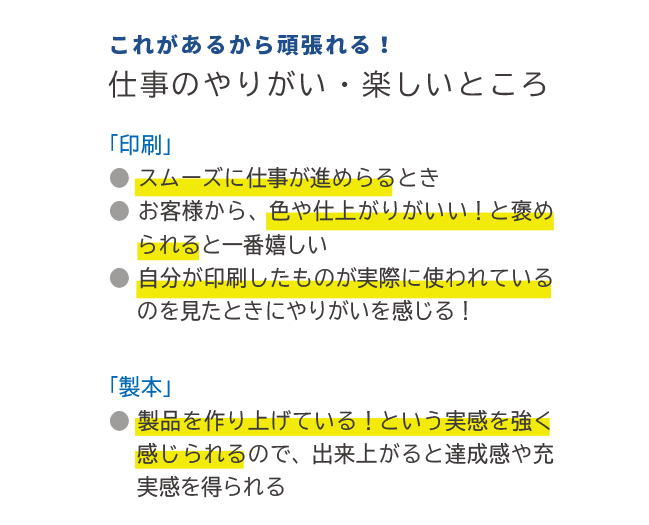 これがあるから頑張れる！
仕事のやりがい・楽しいところ

「印刷」
● スムーズに仕事が進めらるとき
● お客様から、色や仕上がりがいい！と褒められると一番嬉しい
● 自分が印刷したものが実際に使われているのを見たときにやりがいを感じる！

「製本」
● 製品を作り上げている！という実感を強く感じられるので、出来上がると達成感や充実感を得られる